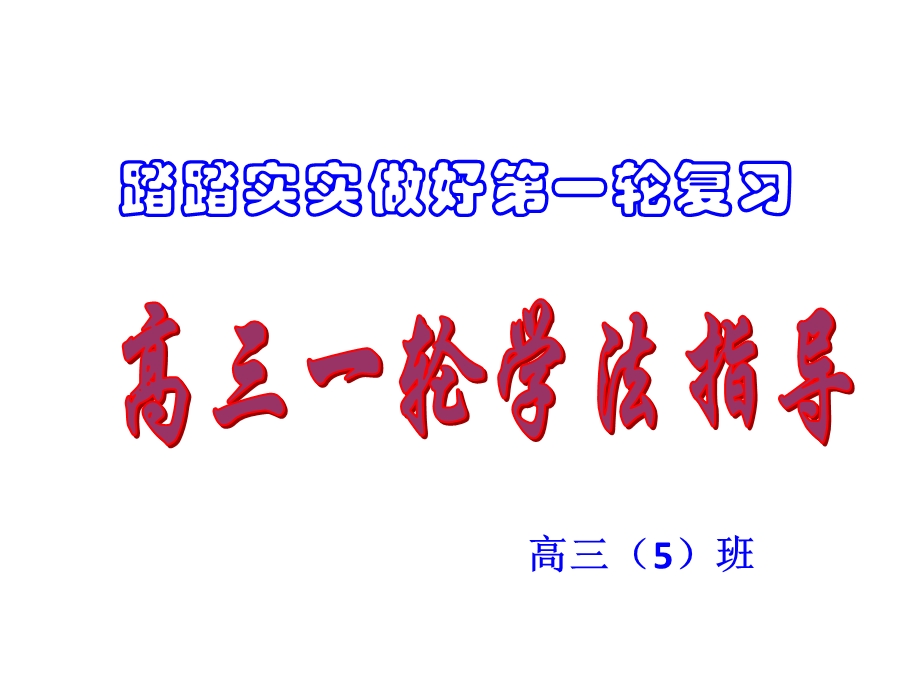 踏踏实实做好第一轮复习

高三一轮学法指导

高三（5）班